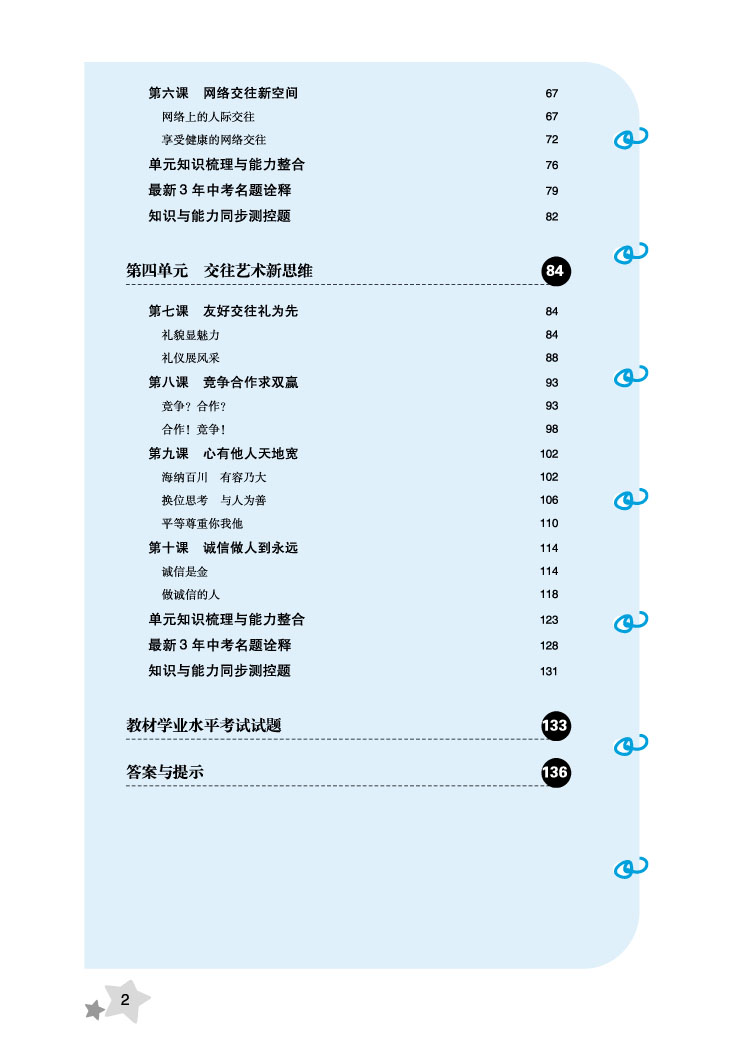 第六课 网络交往新空间 67

网络上的人际交往 67

享受健康的网络交往 72

单元知识梳理与能力整合 76

最新3年中考名题诠释 79

知识与能力同步测控题 82

第四单元 交往艺术新思维 84

第七课 友好交往礼为先 84

礼貌显魅力 84

礼仪展风采 88

第八课 竞争合作求双赢 93

竞争？合作？ 93

合作！竞争！ 98

第九课 心有他人天地宽 102

海纳百川 有容乃大 102

换位思考 与人为善 106

平等尊重你我他 110

第十课 诚信做人到永远 114

诚信是金 114

做诚信的人 118

单元知识梳理与能力整合 123

最新3年中考名题诠释 128

知识与能力同步测控题 131

教材学业水平考试试题 133

答案与提示 136

2